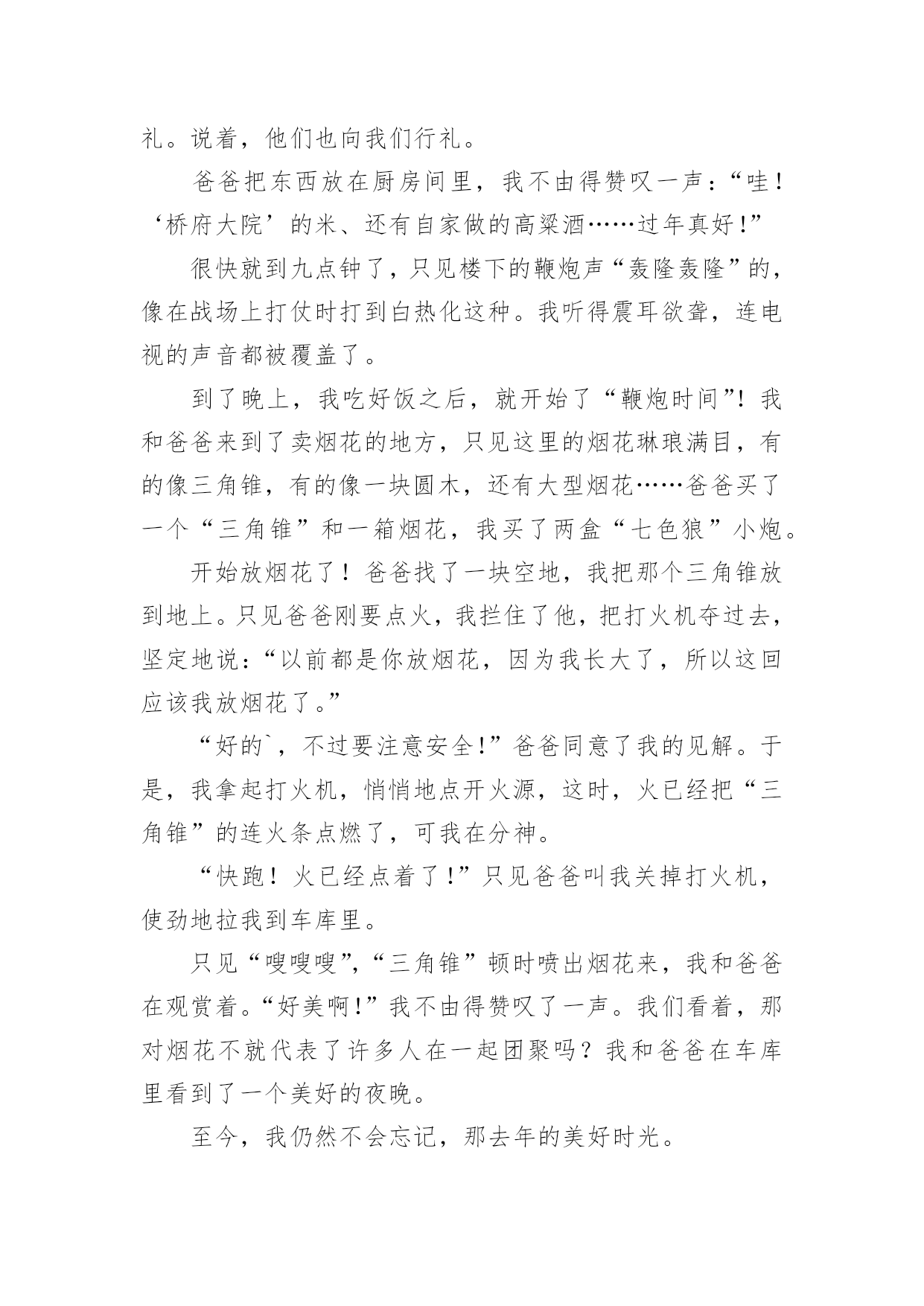 礼。说着，他们也向我们行礼。

爸爸把东西放在厨房间里，我不由得赞叹一声：“哇！‘桥府大院’的米、还有自家做的高粱酒……过年真好！”

很快就到九点钟了，只见楼下的鞭炮声“轰隆轰隆”的，像在战场上打仗时打到白热化这种。我听得震耳欲聋，连电视的声音都被覆盖了。

到了晚上，我吃好饭之后，就开始了“鞭炮时间”！我和爸爸来到了卖烟花的地方，只见这里的烟花琳琅满目，有的像三角锥，有的像一块圆木，还有大型烟花……爸爸买了一个“三角锥”和一箱烟花，我买了两盒“七色狼”小炮。

开始放烟花了！爸爸找了一块空地，我把那个三角锥放到地上。只见爸爸刚要点火，我拦住了他，把打火机夺过去，坚定地说：“以前都是你放烟花，因为我长大了，所以这回应该我放烟花了。”

“好的`，不过要注意安全！”爸爸同意了我的见解。于是，我拿起打火机，悄悄地点开火源，这时，火已经把“三角锥”的连火条点燃了，可我在分神。

“快跑！火已经点着了！”只见爸爸叫我关掉打火机，使劲地拉我到车库里。

只见“嗖嗖嗖”，“三角锥”顿时喷出烟花来，我和爸爸在观赏着。“好美啊！”我不由得赞叹了一声。我们看着，那对烟花不就代表了许多人在一起团聚吗？我和爸爸在车库里看到了一个美好的夜晚。

至今，我仍然不会忘记，那去年的美好时光。